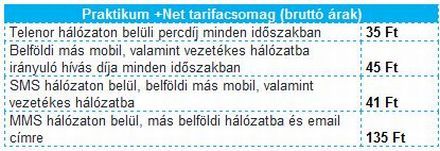 | Praktikum +Net tarifacsomag (bruttó árak) | |
|---|---|
| Telenor hálózaton belüli percdíj minden időszakban | 35 Ft |
| Belföldi más mobil, valamint vezetékes hálózatba irányuló hívás díja minden időszakban | 45 Ft |
| SMS hálózaton belül, belföldi más mobil, valamint vezetékes hálózatba | 41 Ft |
| MMS hálózaton belül, más belföldi hálózatba és email címre | 135 Ft |